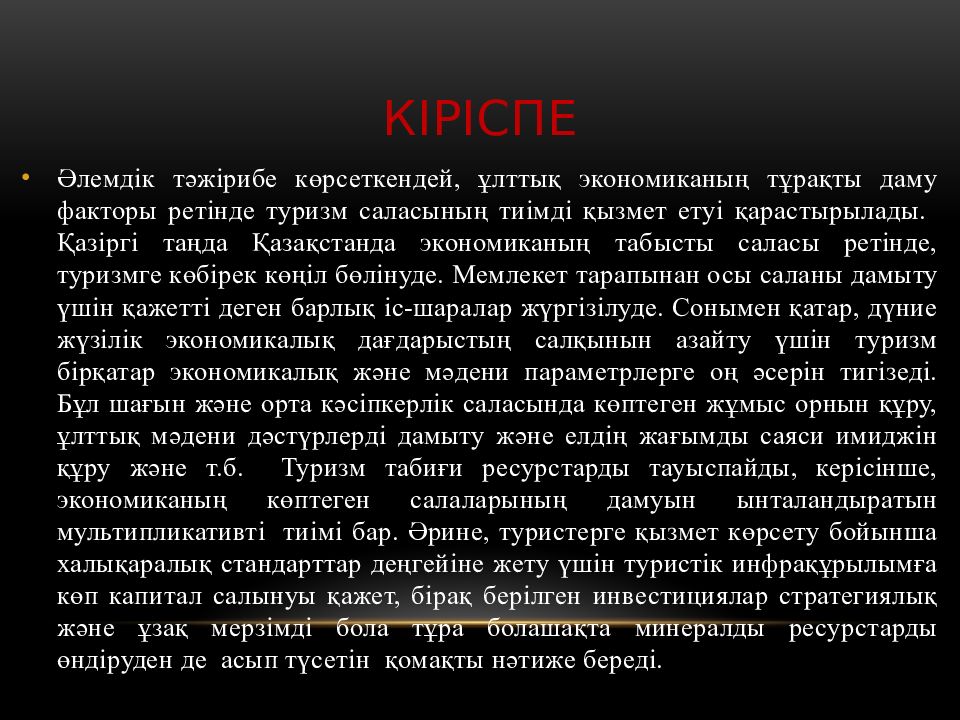 КІРІСПЕ

• Әлемдік тәжірибе көрсеткендей, ұлттық экономиканың тұрақты даму факторы ретінде туризм саласының тиімді қызмет етуі қарастырылады. Қазіргі таңда Қазақстанда экономиканың табысты саласы ретінде, туризмге көбірек көңіл бөлінуде. Мемлекет тарапынан осы саланы дамыту үшін қажетті деген барлық іс-шаралар жүргізілуде. Сонымен қатар, дүние жүзілік экономикалық дағдарыстың салқынын азайту үшін туризм бірқатар экономикалық және мәдени параметрлерге оң әсерін тигізеді. Бұл шағын және орта кәсіпкерлік саласында көптеген жұмыс орнын құру, ұлттық мәдени дәстүрлерді дамыту және елдің жағымды саяси имиджін құру және т.б. Туризм табиғи ресурстарды тауыспайды, керісінше, экономиканың көптеген салаларының дамуын ынталандыратын мультипликативті тиімі бар. Әрине, туристерге қызмет көрсету бойынша халықаралық стандарттар деңгейіне жету үшін туристік инфрақұрылымға көп капитал салынуы қажет, бірақ берілген инвестициялар стратегиялық және ұзақ мерзімді бола тұра болашақта минералды ресурстарды өндіруден де асып түсетін қомақты нәтиже береді.